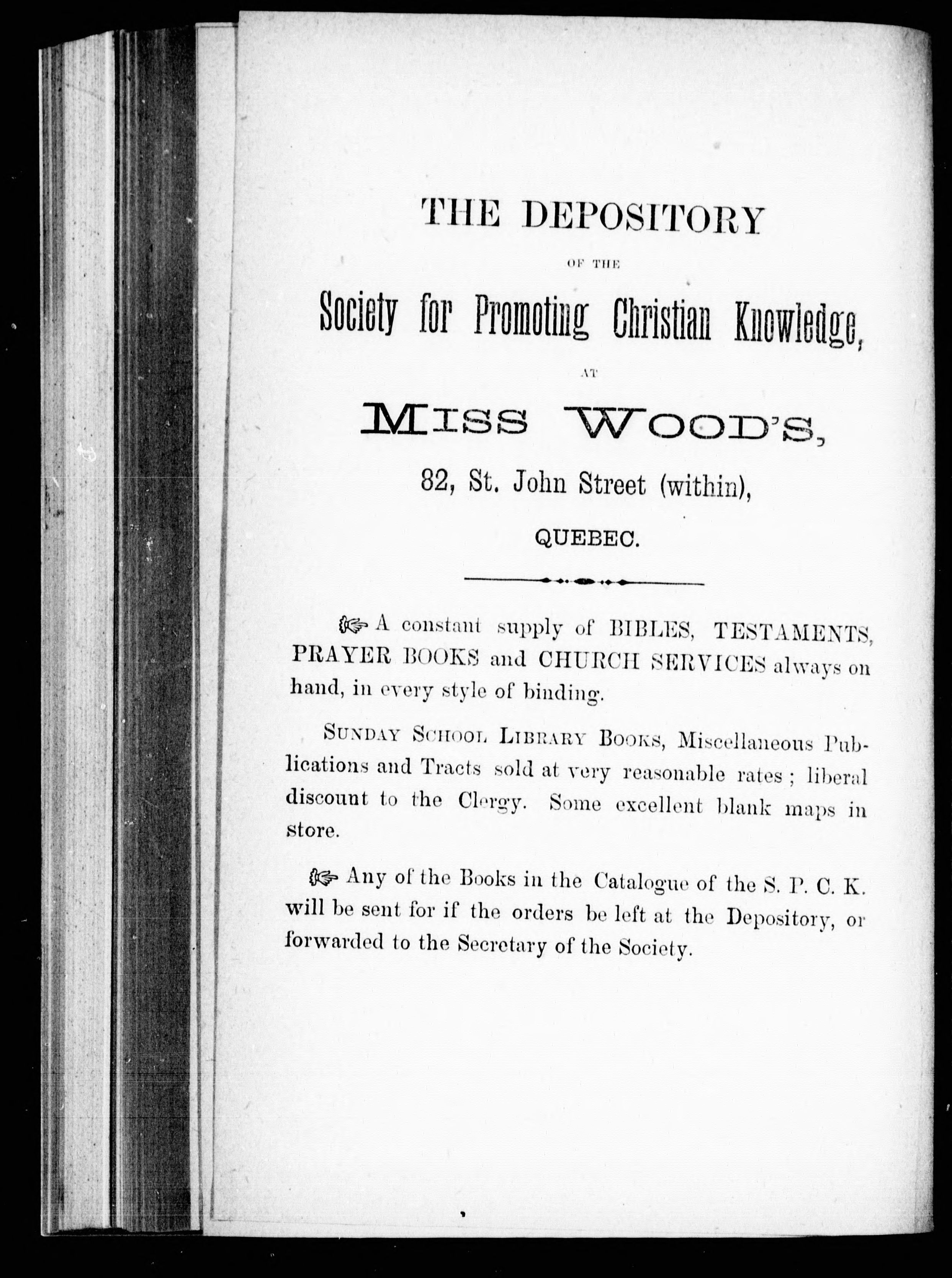 THE DEPOSITORY

OF THE

Society for Promoting Christian Knowledge,

AT

MISS WOOD'S,

82, St. John Street (within),

QUEBEC.

☞ A constant supply of BIBLES, TESTAMENTS, PRAYER BOOKS and CHURCH SERVICES always on hand, in every style of binding.

SUNDAY SCHOOL LIBRARY BOOKS, Miscellaneous Publications and Tracts sold at very reasonable rates; liberal discount to the Clergy. Some excellent blank maps in store.

☞ Any of the Books in the Catalogue of the S. P. C. K. will be sent for if the orders be left at the Depository, or forwarded to the Secretary of the Society.